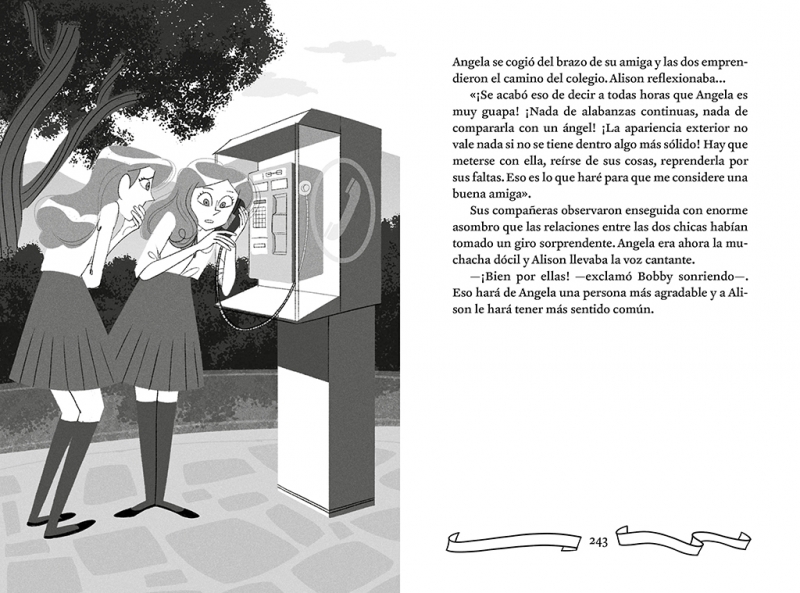 Angela se cogió del brazo de su amiga y las dos emprendieron el camino del colegio. Alison reflexionaba...

«¡Se acabó eso de decir a todas horas que Angela es muy guapa! ¡Nada de alabanzas continuas, nada de compararla con un ángel! ¡La apariencia exterior no vale nada si no se tiene dentro algo más sólido! Hay que meterse con ella, reírse de sus cosas, reprenderla por sus faltas. Eso es lo que haré para que me considere una buena amiga».

Sus compañeras observaron enseguida con enorme asombro que las relaciones entre las dos chicas habían tomado un giro sorprendente. Angela era ahora la muchacha dócil y Alison llevaba la voz cantante.

—¡Bien por ellas! —exclamó Bobby sonriendo—. Eso hará de Angela una persona más agradable y a Alison le hará tener más sentido común.

243